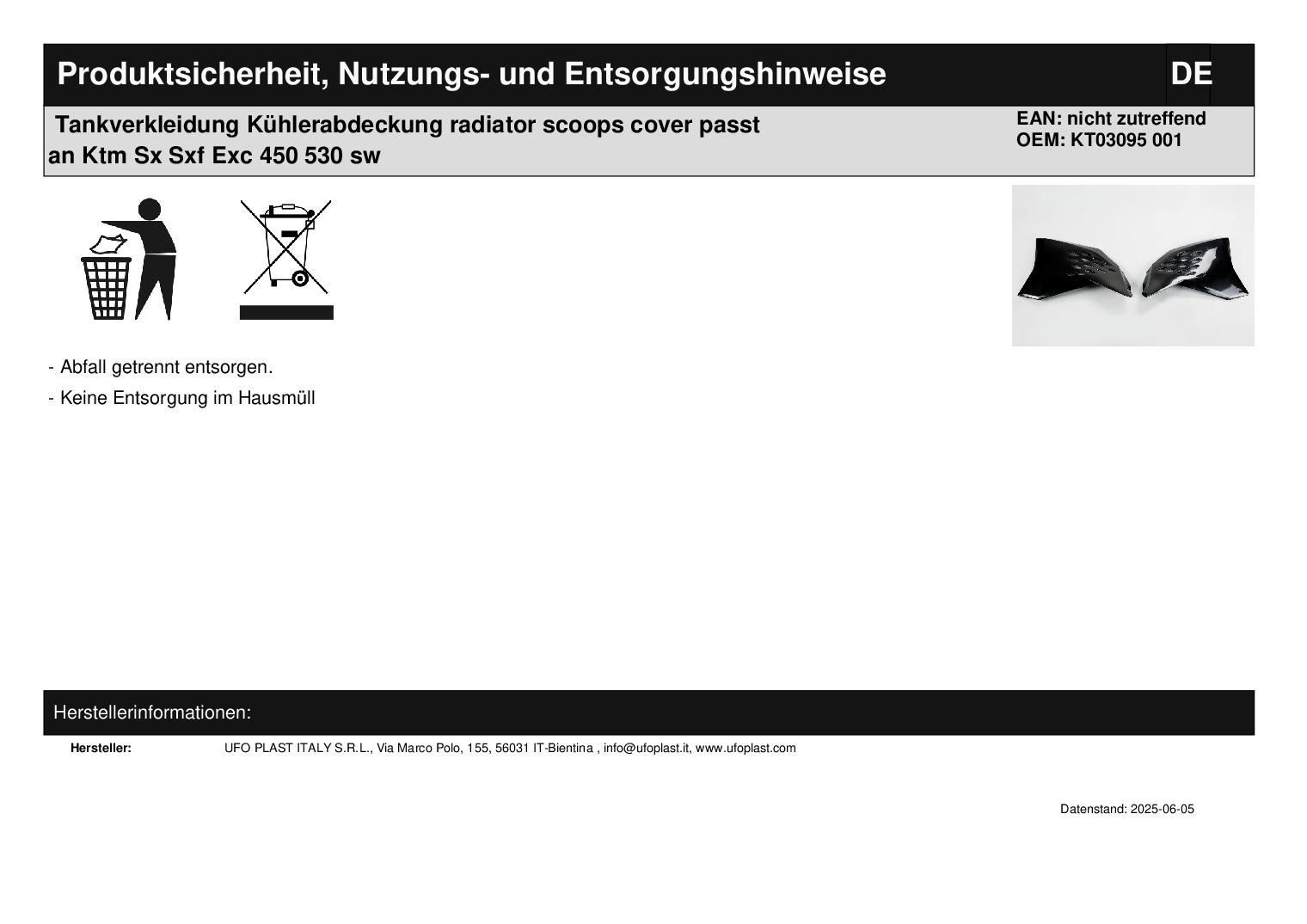 Produktsicherheit, Nutzungs- und Entsorgungshinweise

DE

Tankverkleidung Kühlerabdeckung radiator scoops cover passt an Ktm Sx Sxf Exc 450 530 sw

EAN: nicht zutreffend
OEM: KT03095 001

- Abfall getrennt entsorgen.
- Keine Entsorgung im Hausmüll

Herstellerinformationen:

Hersteller: UFO PLAST ITALY S.R.L., Via Marco Polo, 155, 56031 IT-Bientina , info@ufoplast.it, www.ufoplast.com

Datenstand: 2025-06-05